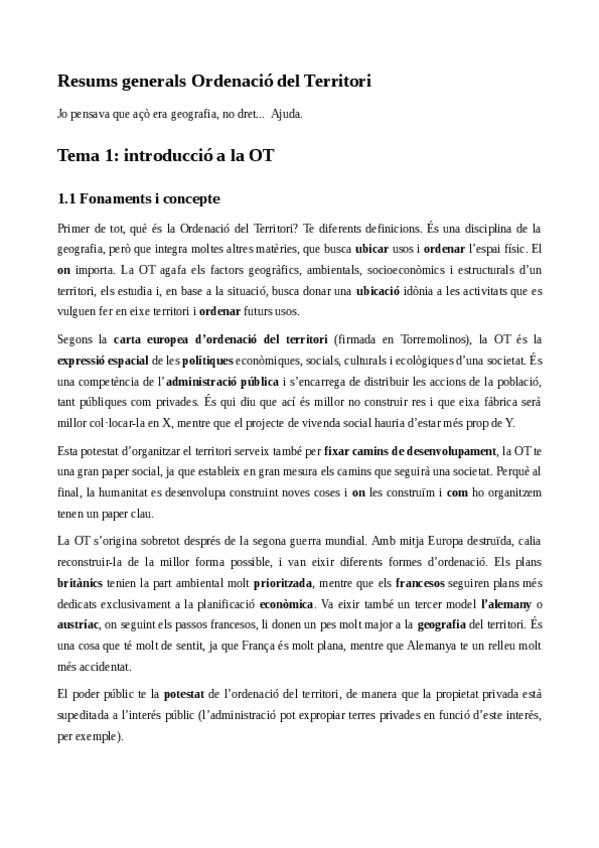 Resums generals Ordenació del Territori

Jo pensava que açò era geografia, no dret... Ajuda.

Tema 1: introducció a la OT

1.1 Fonaments i concepte

Primer de tot, què és la Ordenació del Territori? Te diferents definicions. És una disciplina de la geografia, però que integra moltes altres matèries, que busca ubicar usos i ordenar l'espai físic. El on importa. La OT agafa els factors geogràfics, ambientals, socioeconòmics i estructurals d'un territori, els estudia i, en base a la situació, busca donar una ubicació idònia a les activitats que es vulguen fer en eixe territori i ordenar futurs usos.

Segons la carta europea d'ordenació del territori (firmada en Torremolinos), la OT és la expressió espacial de les polítiques econòmiques, socials, culturals i ecològiques d'una societat. És una competència de l'administració pública i s'encarrega de distribuir les accions de la població, tant públiques com privades. És qui diu que ací és millor no construir res i que eixa fàbrica serà millor col·locar-la en X, mentre que el projecte de vivenda social hauria d'estar més prop de Y.

Esta potestat d'organitzar el territori serveix també per fixar camins de desenvolupament, la OT te una gran paper social, ja que estableix en gran mesura els camins que seguirà una societat. Perquè al final, la humanitat es desenvolupa construint noves coses i on les construïm i com ho organitzem tenen un paper clau.

La OT s'origina sobretot després de la segona guerra mundial. Amb mitja Europa destruïda, calia reconstruir-la de la millor forma possible, i van eixir diferents formes d'ordenació. Els plans britànics tenien la part ambiental molt prioritzada, mentre que els francesos seguiren plans més dedicats exclusivament a la planificació econòmica. Va eixir també un tercer model l'alemany o austríac, on seguint els passos francesos, li donen un pes molt major a la geografia del territori. És una cosa que té molt de sentit, ja que França és molt plana, mentre que Alemanya te un relleu molt més accidentat.

El poder públic te la potestat de l'ordenació del territori, de manera que la propietat privada està supeditada a l'interés públic (l'administració pot expropiar terres privades en funció d'este interés, per exemple).